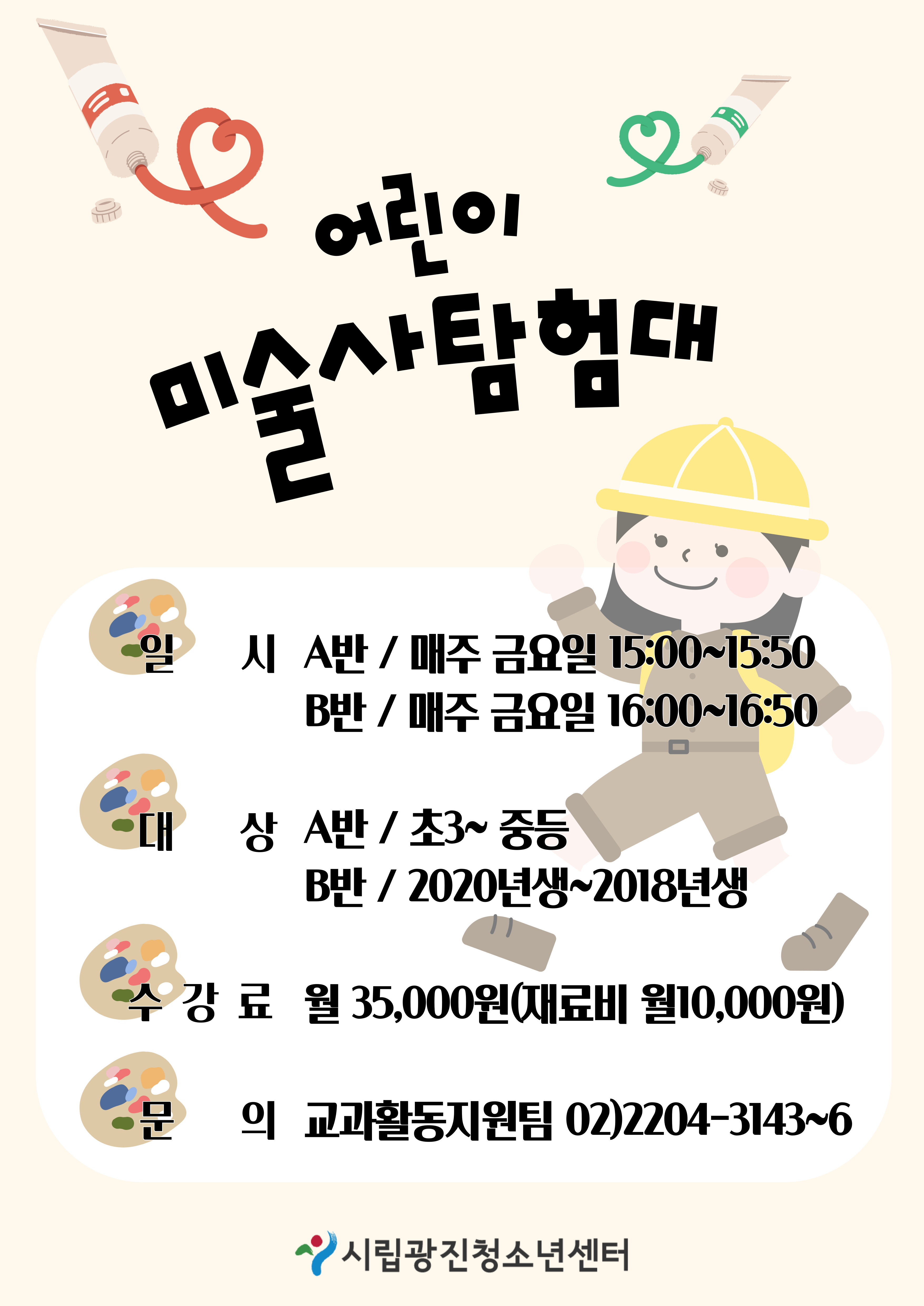 어린이
미술사탐험대

일 시 A반 / 매주 금요일 15:00~15:50
B반 / 매주 금요일 16:00~16:50

대 상 A반 / 초3~ 중등
B반 / 2020년생~2018년생

수 강 료 월 35,000원(재료비 월10,000원)

문 의 교과활동지원팀 02)2204-3143~6

시립광진청소년센터